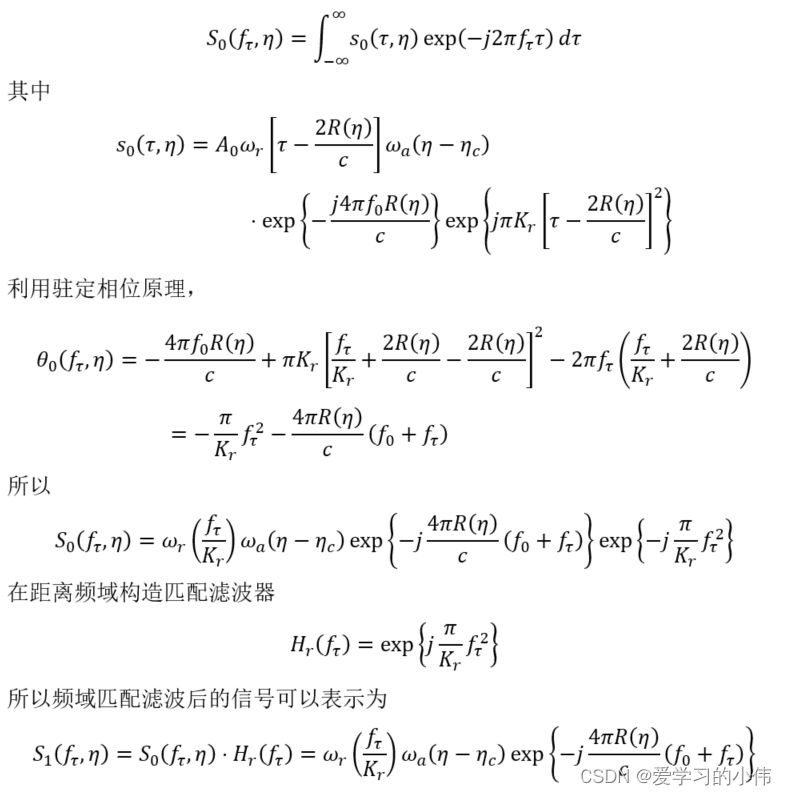 $$S_0(f_\tau,\eta)=\int_{-\infty}^{\infty}s_0(\tau,\eta)\exp(-j2\pi f_\tau\tau)\,d\tau$$

其中

$$s_0(\tau,\eta)=A_0\omega_r\left[\tau-\frac{2R(\eta)}{c}\right]\omega_a(\eta-\eta_c)$$
$$\cdot\exp\left\{-\frac{j4\pi f_0R(\eta)}{c}\right\}\exp\left\{j\pi K_r\left[\tau-\frac{2R(\eta)}{c}\right]^2\right\}$$

利用驻定相位原理，

$$\theta_0(f_\tau,\eta)=-\frac{4\pi f_0R(\eta)}{c}+\pi K_r\left[\frac{f_\tau}{K_r}+\frac{2R(\eta)}{c}-\frac{2R(\eta)}{c}\right]^2-2\pi f_\tau\left(\frac{f_\tau}{K_r}+\frac{2R(\eta)}{c}\right)$$
$$=-\frac{\pi}{K_r}f_\tau^2-\frac{4\pi R(\eta)}{c}(f_0+f_\tau)$$

所以

$$S_0(f_\tau,\eta)=\omega_r\left(\frac{f_\tau}{K_r}\right)\omega_a(\eta-\eta_c)\exp\left\{-j\frac{4\pi R(\eta)}{c}(f_0+f_\tau)\right\}\exp\left\{-j\frac{\pi}{K_r}f_\tau^2\right\}$$

在距离频域构造匹配滤波器

$$H_r(f_\tau)=\exp\left\{j\frac{\pi}{K_r}f_\tau^2\right\}$$

所以频域匹配滤波后的信号可以表示为

$$S_1(f_\tau,\eta)=S_0(f_\tau,\eta)\cdot H_r(f_\tau)=\omega_r\left(\frac{f_\tau}{K_r}\right)\omega_a(\eta-\eta_c)\exp\left\{-j\frac{4\pi R(\eta)}{c}(f_0+f_\tau)\right\}$$

CSDN @爱学习的小伟